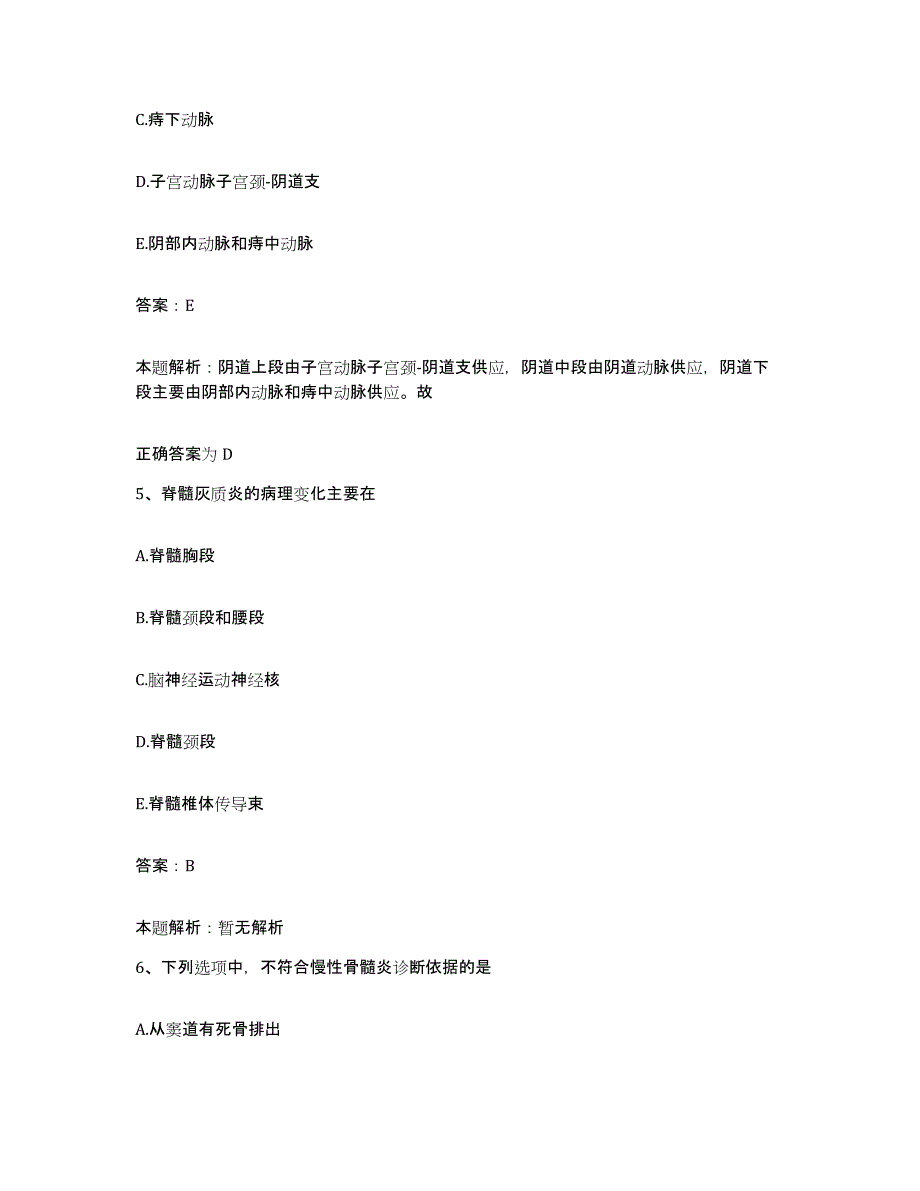 C.痔下动脉

D.子宫动脉子宫颈-阴道支

E.阴部内动脉和痔中动脉

答案：E

本题解析：阴道上段由子宫动脉子宫颈-阴道支供应，阴道中段由阴道动脉供应，阴道下段主要由阴部内动脉和痔中动脉供应。故

正确答案为 D

5、脊髓灰质炎的病理变化主要在

A.脊髓胸段

B.脊髓颈段和腰段

C.脑神经运动神经核

D.脊髓颈段

E.脊髓椎体传导束

答案：B

本题解析：暂无解析

6、下列选项中，不符合慢性骨髓炎诊断依据的是

A.从窦道有死骨排出